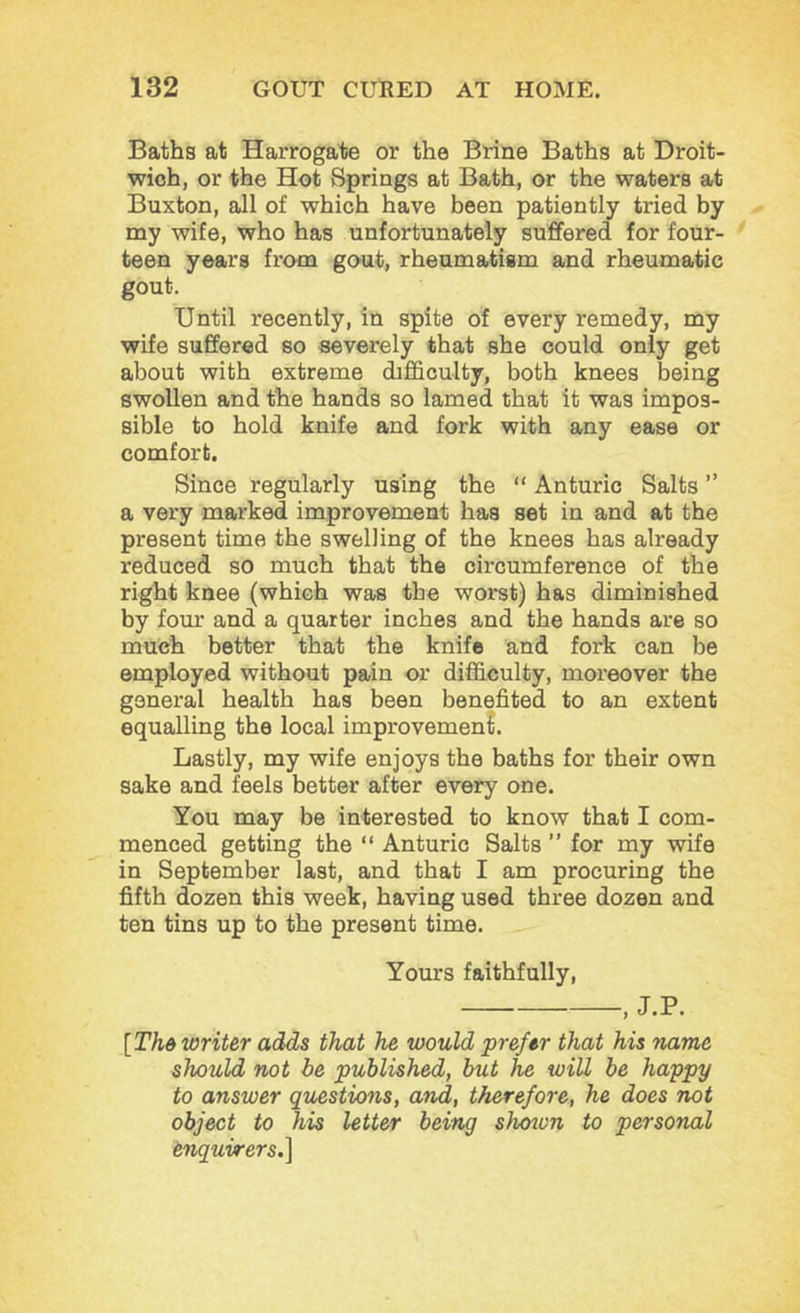 132 GOUT CURED AT HOME.

Baths at Harrogate or the Brine Baths at Droitwich, or the Hot Springs at Bath, or the waters at Buxton, all of which have been patiently tried by my wife, who has unfortunately suffered for fourteen years from gout, rheumatism and rheumatic gout.

Until recently, in spite of every remedy, my wife suffered so severely that she could only get about with extreme difficulty, both knees being swollen and the hands so lamed that it was impossible to hold knife and fork with any ease or comfort.

Since regularly using the "Anturic Salts" a very marked improvement has set in and at the present time the swelling of the knees has already reduced so much that the circumference of the right knee (which was the worst) has diminished by four and a quarter inches and the hands are so much better that the knife and fork can be employed without pain or difficulty, moreover the general health has been benefited to an extent equalling the local improvement.

Lastly, my wife enjoys the baths for their own sake and feels better after every one.

You may be interested to know that I commenced getting the "Anturic Salts" for my wife in September last, and that I am procuring the fifth dozen this week, having used three dozen and ten tins up to the present time.

Yours faithfully,
————, J.P.

[The writer adds that he would prefer that his name should not be published, but he will be happy to answer questions, and, therefore, he does not object to his letter being shown to personal enquirers.]